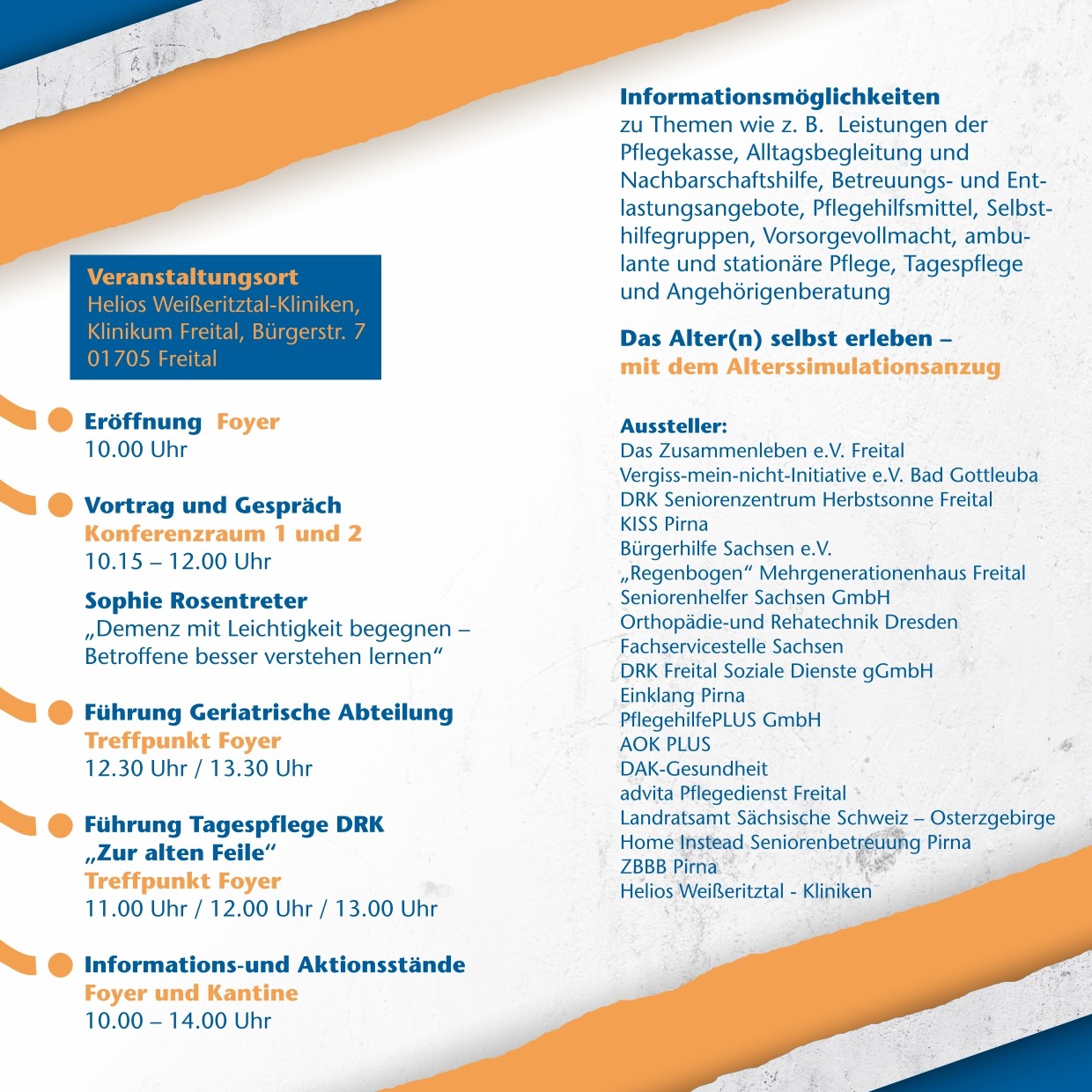 Veranstaltungsort
Helios Weißeritztal-Kliniken, Klinikum Freital, Bürgerstr. 7
01705 Freital

Eröffnung Foyer
10.00 Uhr

Vortrag und Gespräch
Konferenzraum 1 und 2
10.15 – 12.00 Uhr

Sophie Rosentreter
„Demenz mit Leichtigkeit begegnen – Betroffene besser verstehen lernen“

Führung Geriatrische Abteilung
Treffpunkt Foyer
12.30 Uhr / 13.30 Uhr

Führung Tagespflege DRK
„Zur alten Feile“
Treffpunkt Foyer
11.00 Uhr / 12.00 Uhr / 13.00 Uhr

Informations-und Aktionsstände
Foyer und Kantine
10.00 – 14.00 Uhr

Informationsmöglichkeiten
zu Themen wie z. B. Leistungen der Pflegekasse, Alltagsbegleitung und Nachbarschaftshilfe, Betreuungs- und Entlastungsangebote, Pflegehilfsmittel, Selbsthilfegruppen, Vorsorgevollmacht, ambulante und stationäre Pflege, Tagespflege und Angehörigenberatung

Das Alter(n) selbst erleben –
mit dem Alterssimulationsanzug

Aussteller:
Das Zusammenleben e.V. Freital
Vergiss-mein-nicht-Initiative e.V. Bad Gottleuba
DRK Seniorenzentrum Herbstsonne Freital
KISS Pirna
Bürgerhilfe Sachsen e.V.
„Regenbogen“ Mehrgenerationenhaus Freital
Seniorenhelfer Sachsen GmbH
Orthopädie-und Rehatechnik Dresden
Fachservicestelle Sachsen
DRK Freital Soziale Dienste gGmbH
Einklang Pirna
PflegehilfePLUS GmbH
AOK PLUS
DAK-Gesundheit
advita Pflegedienst Freital
Landratsamt Sächsische Schweiz – Osterzgebirge
Home Instead Seniorenbetreuung Pirna
ZBBB Pirna
Helios Weißeritztal - Kliniken